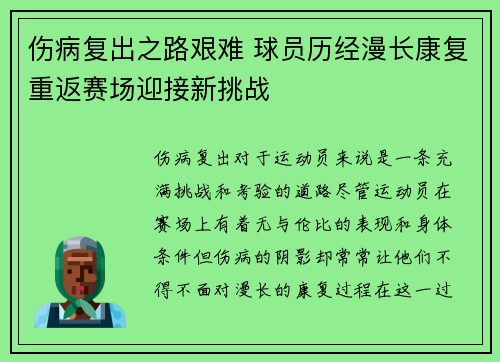 伤病复出之路艰难 球员历经漫长康复重返赛场迎接新挑战

伤病复出对于运动员来说是一条充满挑战和考验的道路尽管运动员在赛场上有着无与伦比的表现和身体条件但伤病的阴影却常常让他们不得不面对漫长的康复过程在这一过